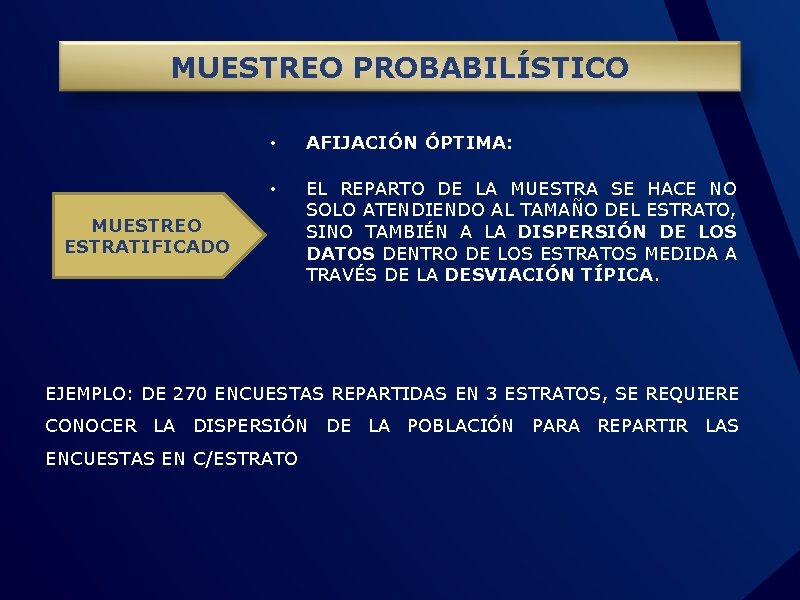 MUESTREO PROBABILÍSTICO

MUESTREO ESTRATIFICADO

• AFIJACIÓN ÓPTIMA:

• EL REPARTO DE LA MUESTRA SE HACE NO SOLO ATENDIENDO AL TAMAÑO DEL ESTRATO, SINO TAMBIÉN A LA DISPERSIÓN DE LOS DATOS DENTRO DE LOS ESTRATOS MEDIDA A TRAVÉS DE LA DESVIACIÓN TÍPICA.

EJEMPLO: DE 270 ENCUESTAS REPARTIDAS EN 3 ESTRATOS, SE REQUIERE CONOCER LA DISPERSIÓN DE LA POBLACIÓN PARA REPARTIR LAS ENCUESTAS EN C/ESTRATO